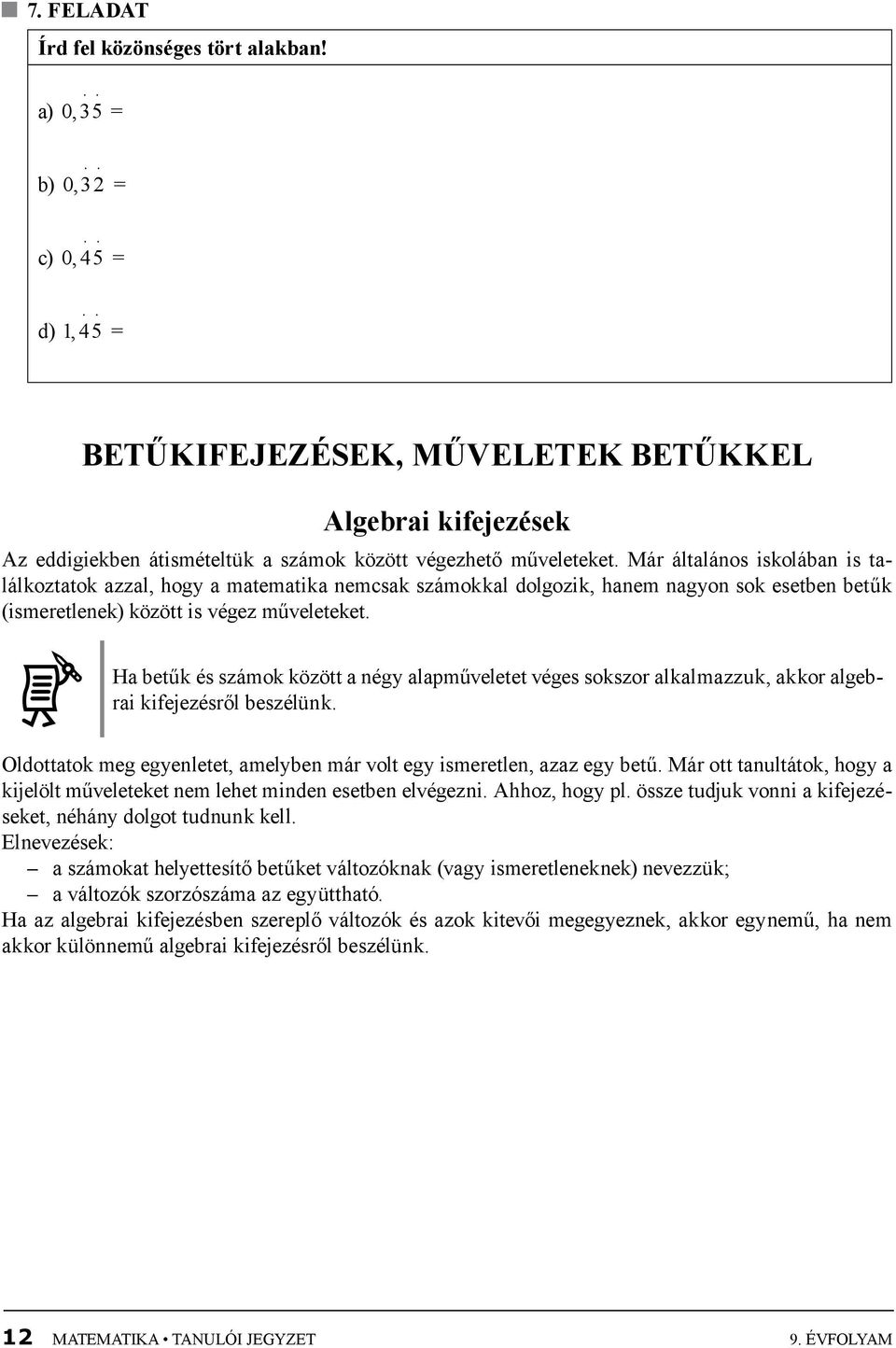 7. FELADAT

Írd fel közönséges tört alakban!

a) $0,\dot{3}\dot{5} =$

b) $0,\dot{3}\dot{2} =$

c) $0,\dot{4}\dot{5} =$

d) $1,\dot{4}\dot{5} =$

BETŰKIFEJEZÉSEK, MŰVELETEK BETŰKKEL

Algebrai kifejezések

Az eddigiekben átismételtük a számok között végezhető műveleteket. Már általános iskolában is találkoztatok azzal, hogy a matematika nemcsak számokkal dolgozik, hanem nagyon sok esetben betűk (ismeretlenek) között is végez műveleteket.

Ha betűk és számok között a négy alapműveletet véges sokszor alkalmazzuk, akkor algebrai kifejezésről beszélünk.

Oldottatok meg egyenletet, amelyben már volt egy ismeretlen, azaz egy betű. Már ott tanultátok, hogy a kijelölt műveleteket nem lehet minden esetben elvégezni. Ahhoz, hogy pl. össze tudjuk vonni a kifejezéseket, néhány dolgot tudnunk kell.
Elnevezések:
– a számokat helyettesítő betűket változóknak (vagy ismeretleneknek) nevezzük;
– a változók szorzószáma az együttható.
Ha az algebrai kifejezésben szereplő változók és azok kitevői megegyeznek, akkor egynemű, ha nem akkor különnemű algebrai kifejezésről beszélünk.

12 MATEMATIKA • TANULÓI JEGYZET 9. ÉVFOLYAM